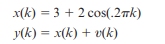 $x(k) = 3 + 2\cos(.2\pi k)$

$y(k) = x(k) + v(k)$